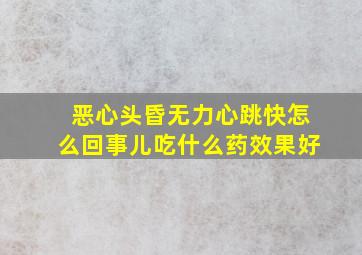 恶心头昏无力心跳快怎么回事儿吃什么药效果好